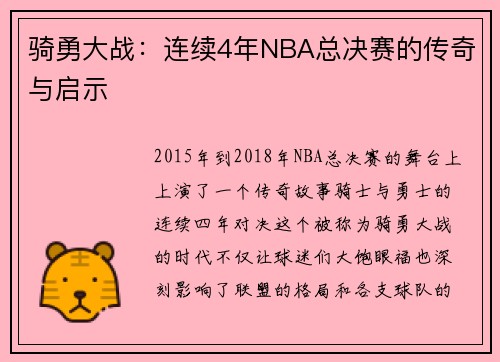 骑勇大战：连续4年NBA总决赛的传奇与启示

2015年到2018年NBA总决赛的舞台上上演了一个传奇故事骑士与勇士的连续四年对决这个被称为骑勇大战的时代不仅让球迷们大饱眼福也深刻影响了联盟的格局和各支球队的